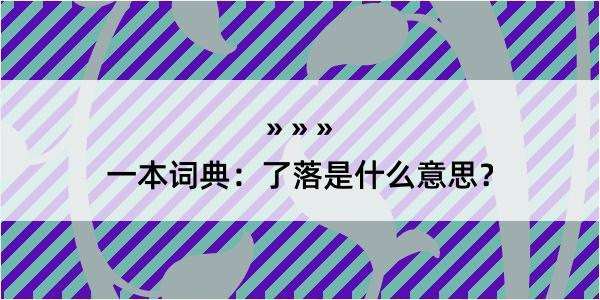 » » »

一本词典：了落是什么意思？